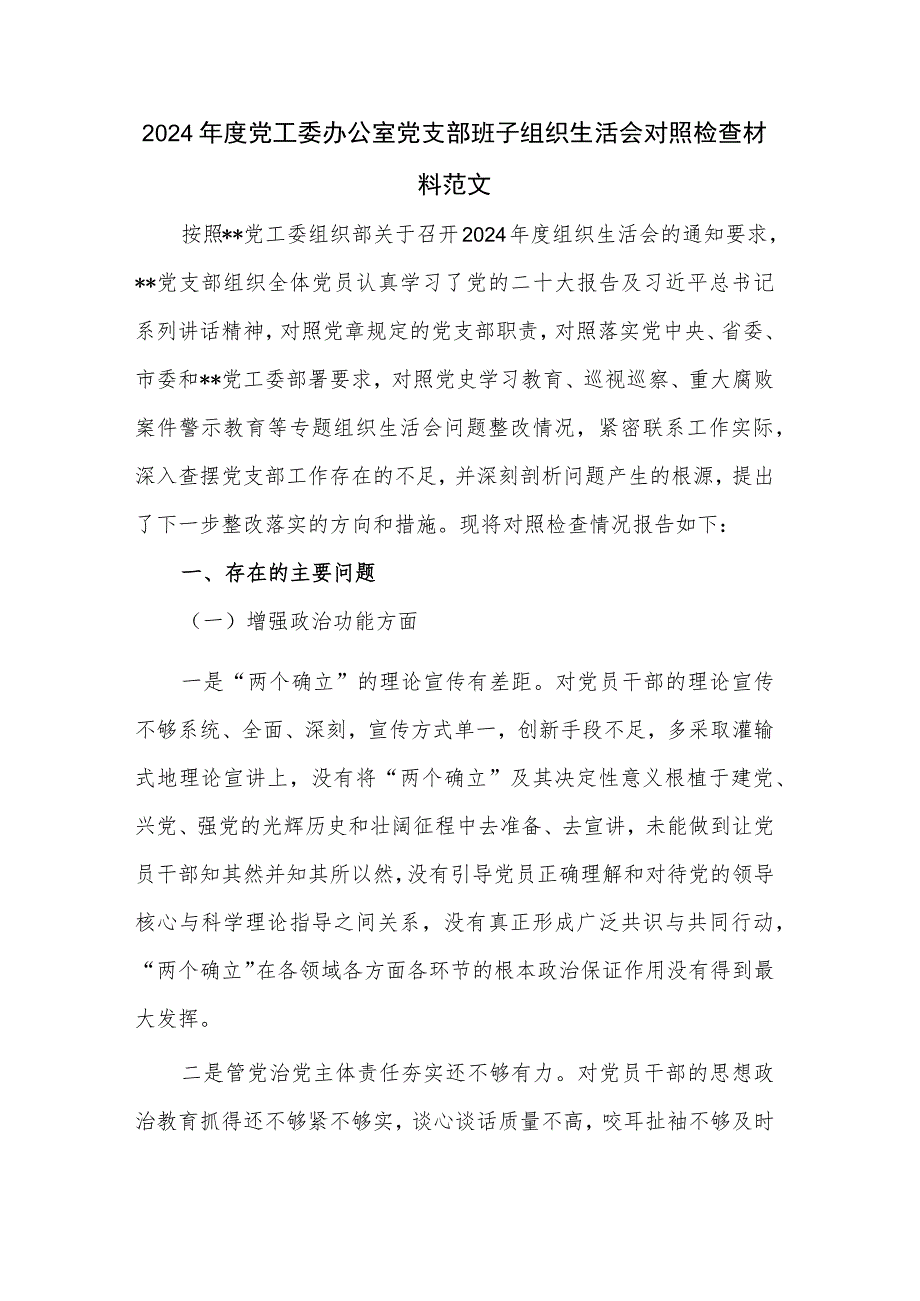 2024年度党工委办公室党支部班子组织生活会对照检查材料范文

按照**党工委组织部关于召开2024年度组织生活会的通知要求，**党支部组织全体党员认真学习了党的二十大报告及习近平总书记系列讲话精神，对照党章规定的党支部职责，对照落实党中央、省委、市委和**党工委部署要求，对照党史学习教育、巡视巡察、重大腐败案件警示教育等专题组织生活会问题整改情况，紧密联系工作实际，深入查摆党支部工作存在的不足，并深刻剖析问题产生的根源，提出了下一步整改落实的方向和措施。现将对照检查情况报告如下：

一、存在的主要问题

（一）增强政治功能方面

一是“两个确立”的理论宣传有差距。对党员干部的理论宣传不够系统、全面、深刻，宣传方式单一，创新手段不足，多采取灌输式地理论宣讲上，没有将“两个确立”及其决定性意义根植于建党、兴党、强党的光辉历史和壮阔征程中去准备、去宣讲，未能做到让党员干部知其然并知其所以然，没有引导党员正确理解和对待党的领导核心与科学理论指导之间关系，没有真正形成广泛共识与共同行动，“两个确立”在各领域各方面各环节的根本政治保证作用没有得到最大发挥。

二是管党治党主体责任夯实还不够有力。对党员干部的思想政治教育抓得还不够紧不够实，谈心谈话质量不高，咬耳扯袖不够及时